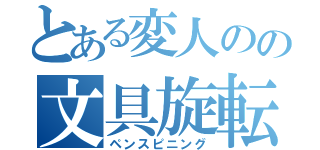 とある変人のの
文具旋転
ペンスピニング